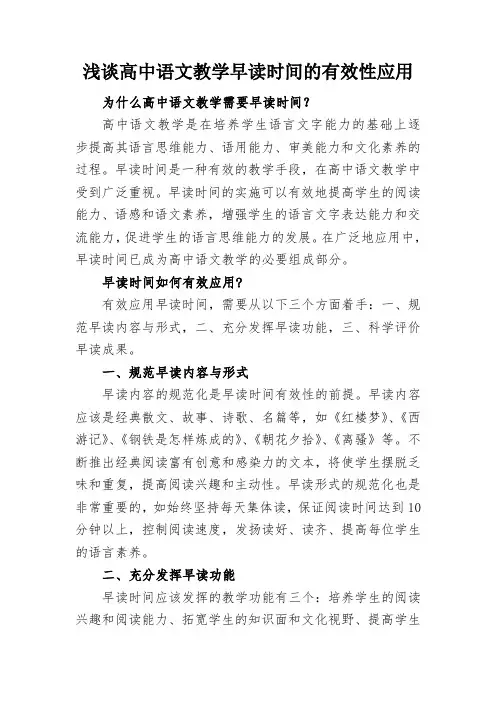 浅谈高中语文教学早读时间的有效性应用

为什么高中语文教学需要早读时间？

高中语文教学是在培养学生语言文字能力的基础上逐步提高其语言思维能力、语用能力、审美能力和文化素养的过程。早读时间是一种有效的教学手段，在高中语文教学中受到广泛重视。早读时间的实施可以有效地提高学生的阅读能力、语感和语文素养，增强学生的语言文字表达能力和交流能力，促进学生的语言思维能力的发展。在广泛地应用中，早读时间已成为高中语文教学的必要组成部分。

早读时间如何有效应用？

有效应用早读时间，需要从以下三个方面着手：一、规范早读内容与形式，二、充分发挥早读功能，三、科学评价早读成果。

一、规范早读内容与形式

早读内容的规范化是早读时间有效性的前提。早读内容应该是经典散文、故事、诗歌、名篇等，如《红楼梦》、《西游记》、《钢铁是怎样炼成的》、《朝花夕拾》、《离骚》等。不断推出经典阅读富有创意和感染力的文本，将使学生摆脱乏味和重复，提高阅读兴趣和主动性。早读形式的规范化也是非常重要的，如始终坚持每天集体读，保证阅读时间达到10分钟以上，控制阅读速度，发扬读好、读齐、提高每位学生的语言素养。

二、充分发挥早读功能

早读时间应该发挥的教学功能有三个：培养学生的阅读兴趣和阅读能力、拓宽学生的知识面和文化视野、提高学生